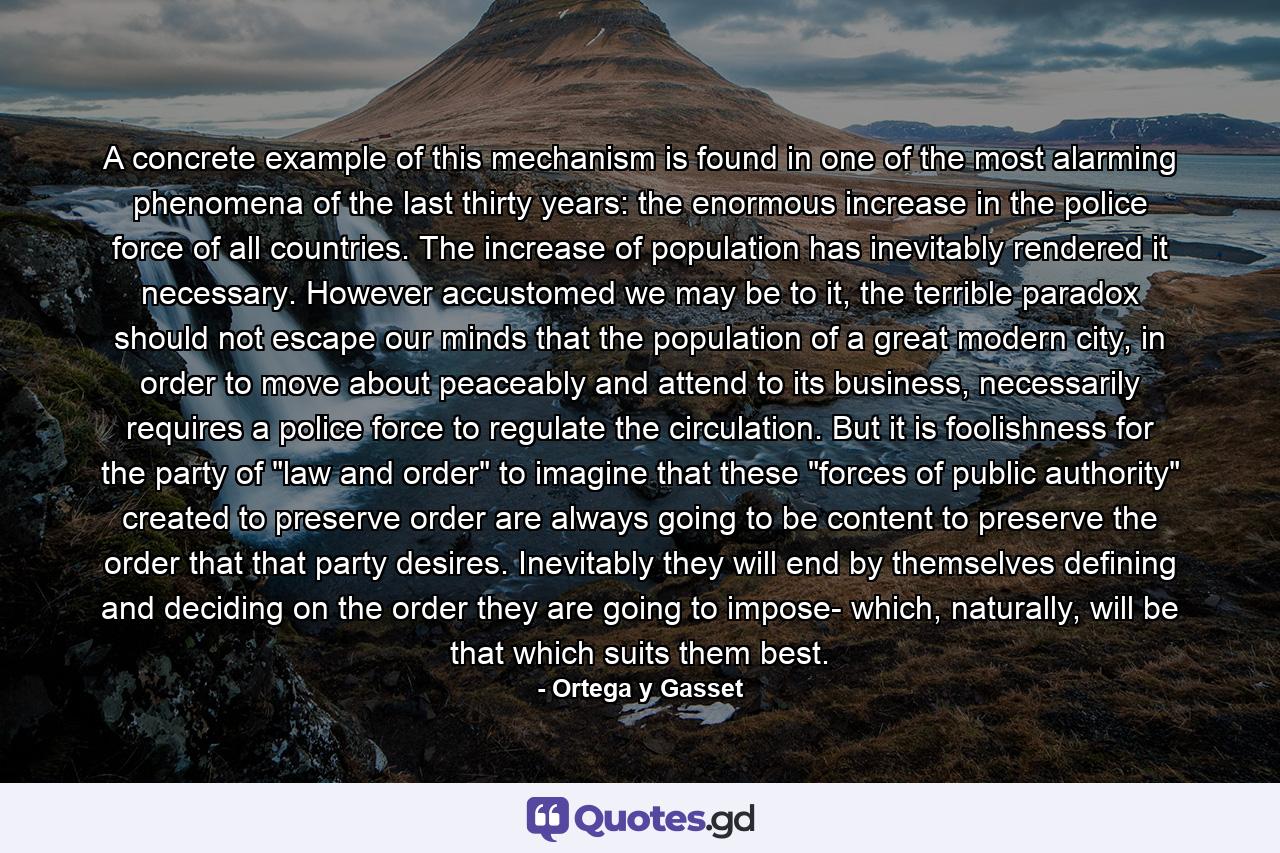 A concrete example of this mechanism is found in one of the most alarming phenomena of the last thirty years: the enormous increase in the police force of all countries. The increase of population has inevitably rendered it necessary. However accustomed we may be to it, the terrible paradox should not escape our minds that the population of a great modern city, in order to move about peaceably and attend to its business, necessarily requires a police force to regulate the circulation. But it is foolishness for the party of "law and order" to imagine that these "forces of public authority" created to preserve order are always going to be content to preserve the order that that party desires. Inevitably they will end by themselves defining and deciding on the order they are going to impose- which, naturally, will be that which suits them best.

- Ortega y Gasset

Quotes.gd